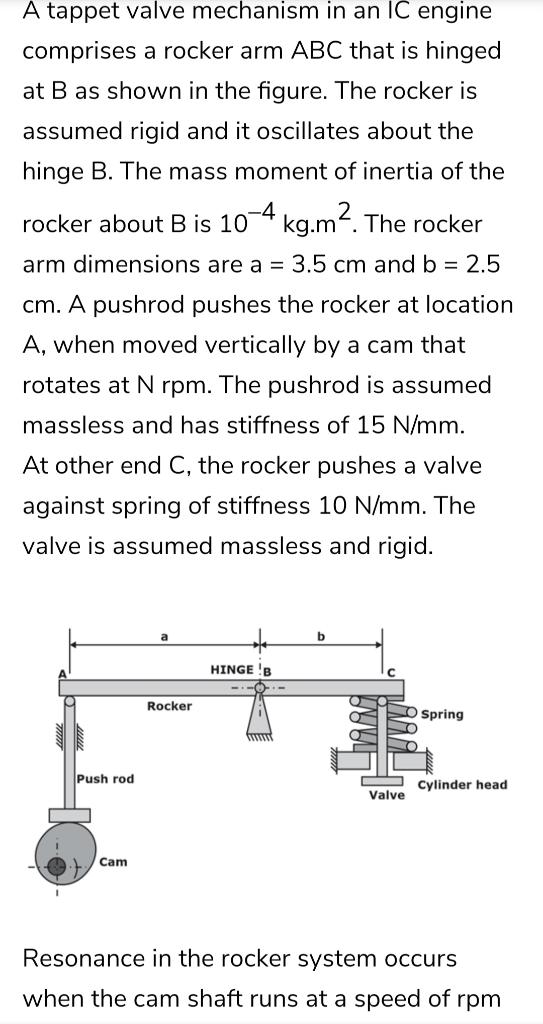 A tappet valve mechanism in an IC engine comprises a rocker arm ABC that is hinged at B as shown in the figure. The rocker is assumed rigid and it oscillates about the hinge B. The mass moment of inertia of the rocker about B is $10^{-4}$ kg.m$^2$. The rocker arm dimensions are a = 3.5 cm and b = 2.5 cm. A pushrod pushes the rocker at location A, when moved vertically by a cam that rotates at N rpm. The pushrod is assumed massless and has stiffness of 15 N/mm.
At other end C, the rocker pushes a valve against spring of stiffness 10 N/mm. The valve is assumed massless and rigid.

a
b
A
HINGE B
C
Rocker
Spring
Push rod
Cylinder head
Valve
Cam

Resonance in the rocker system occurs when the cam shaft runs at a speed of rpm